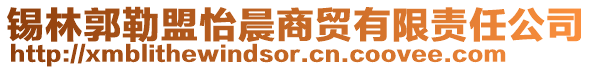 锡林郭勒盟怡晨商贸有限责任公司
http://xmblithewindsor.cn.coovee.com